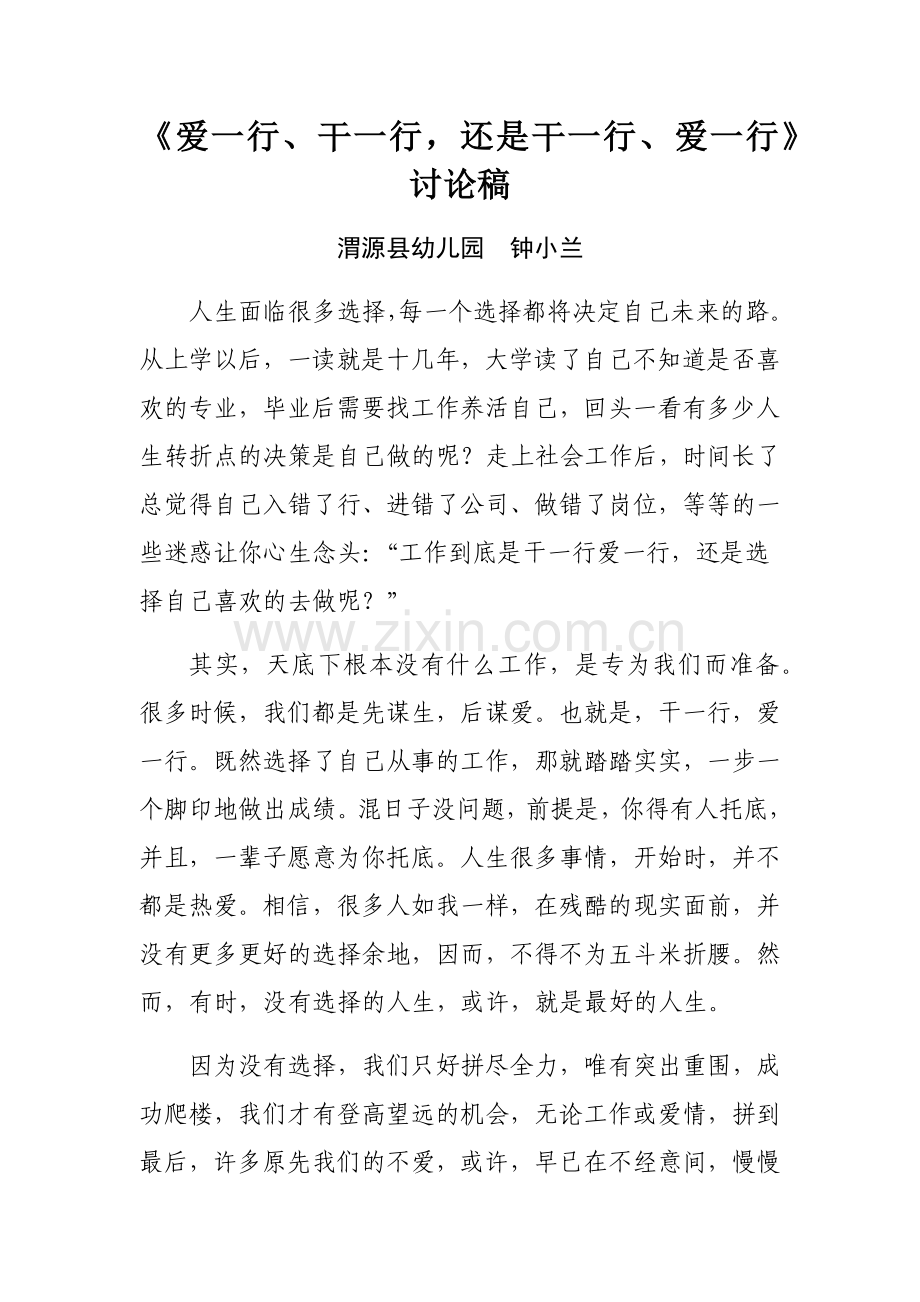 《爱一行、干一行，还是干一行、爱一行》讨论稿

渭源县幼儿园　钟小兰

人生面临很多选择,每一个选择都将决定自己未来的路。从上学以后，一读就是十几年，大学读了自己不知道是否喜欢的专业，毕业后需要找工作养活自己，回头一看有多少人生转折点的决策是自己做的呢？走上社会工作后，时间长了总觉得自己入错了行、进错了公司、做错了岗位，等等的一些迷惑让你心生念头:“工作到底是干一行爱一行，还是选择自己喜欢的去做呢？”

www.zixin.com.cn

其实，天底下根本没有什么工作，是专为我们而准备。很多时候，我们都是先谋生，后谋爱。也就是，干一行，爱一行。既然选择了自己从事的工作，那就踏踏实实，一步一个脚印地做出成绩。混日子没问题，前提是，你得有人托底，并且，一辈子愿意为你托底。人生很多事情，开始时，并不都是热爱。相信，很多人如我一样，在残酷的现实面前，并没有更多更好的选择余地，因而，不得不为五斗米折腰。然而，有时，没有选择的人生，或许，就是最好的人生。

因为没有选择，我们只好拼尽全力，唯有突出重围，成功爬楼，我们才有登高望远的机会，无论工作或爱情，拼到最后，许多原先我们的不爱，或许，早已在不经意间，慢慢